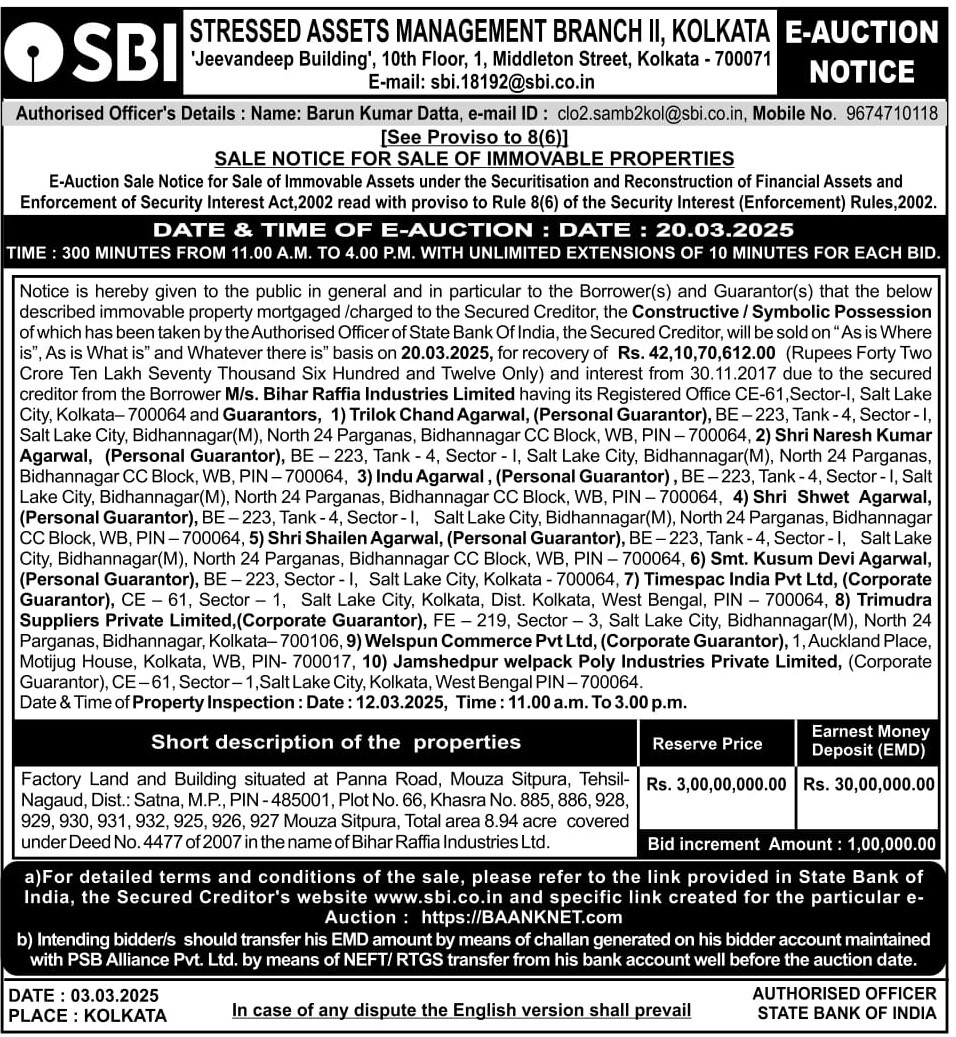 SBI

STRESSED ASSETS MANAGEMENT BRANCH II, KOLKATA
'Jeevandeep Building', 10th Floor, 1, Middleton Street, Kolkata - 700071
E-mail: sbi.18192@sbi.co.in

E-AUCTION NOTICE

Authorised Officer's Details : Name: Barun Kumar Datta, e-mail ID : clo2.samb2kol@sbi.co.in, Mobile No. 9674710118

[See Proviso to 8(6)]
SALE NOTICE FOR SALE OF IMMOVABLE PROPERTIES

E-Auction Sale Notice for Sale of Immovable Assets under the Securitisation and Reconstruction of Financial Assets and Enforcement of Security Interest Act,2002 read with proviso to Rule 8(6) of the Security Interest (Enforcement) Rules,2002.

DATE & TIME OF E-AUCTION : DATE : 20.03.2025
TIME : 300 MINUTES FROM 11.00 A.M. TO 4.00 P.M. WITH UNLIMITED EXTENSIONS OF 10 MINUTES FOR EACH BID.

Notice is hereby given to the public in general and in particular to the Borrower(s) and Guarantor(s) that the below described immovable property mortgaged /charged to the Secured Creditor, the Constructive / Symbolic Possession of which has been taken by the Authorised Officer of State Bank Of India, the Secured Creditor, will be sold on "As is Where is", As is What is" and Whatever there is" basis on 20.03.2025, for recovery of Rs. 42,10,70,612.00 (Rupees Forty Two Crore Ten Lakh Seventy Thousand Six Hundred and Twelve Only) and interest from 30.11.2017 due to the secured creditor from the Borrower M/s. Bihar Raffia Industries Limited having its Registered Office CE-61,Sector-I, Salt Lake City, Kolkata– 700064 and Guarantors, 1) Trilok Chand Agarwal, (Personal Guarantor), BE – 223, Tank - 4, Sector - I, Salt Lake City, Bidhannagar(M), North 24 Parganas, Bidhannagar CC Block, WB, PIN – 700064, 2) Shri Naresh Kumar Agarwal, (Personal Guarantor), BE – 223, Tank - 4, Sector - I, Salt Lake City, Bidhannagar(M), North 24 Parganas, Bidhannagar CC Block, WB, PIN – 700064, 3) Indu Agarwal , (Personal Guarantor) , BE – 223, Tank - 4, Sector - I, Salt Lake City, Bidhannagar(M), North 24 Parganas, Bidhannagar CC Block, WB, PIN – 700064, 4) Shri Shwet Agarwal, (Personal Guarantor), BE – 223, Tank - 4, Sector - I, Salt Lake City, Bidhannagar(M), North 24 Parganas, Bidhannagar CC Block, WB, PIN – 700064, 5) Shri Shailen Agarwal, (Personal Guarantor), BE – 223, Tank - 4, Sector - I, Salt Lake City, Bidhannagar(M), North 24 Parganas, Bidhannagar CC Block, WB, PIN – 700064, 6) Smt. Kusum Devi Agarwal, (Personal Guarantor), BE – 223, Sector - I, Salt Lake City, Kolkata - 700064, 7) Timespac India Pvt Ltd, (Corporate Guarantor), CE – 61, Sector – 1, Salt Lake City, Kolkata, Dist. Kolkata, West Bengal, PIN – 700064, 8) Trimudra Suppliers Private Limited,(Corporate Guarantor), FE – 219, Sector – 3, Salt Lake City, Bidhannagar(M), North 24 Parganas, Bidhannagar, Kolkata– 700106, 9) Welspun Commerce Pvt Ltd, (Corporate Guarantor), 1, Auckland Place, Motijug House, Kolkata, WB, PIN- 700017, 10) Jamshedpur welpack Poly Industries Private Limited, (Corporate Guarantor), CE – 61, Sector – 1,Salt Lake City, Kolkata, West Bengal PIN – 700064.
Date & Time of Property Inspection : Date : 12.03.2025, Time : 11.00 a.m. To 3.00 p.m.

| Short description of the properties | Reserve Price | Earnest Money Deposit (EMD) |
|---|---|---|
| Factory Land and Building situated at Panna Road, Mouza Sitpura, Tehsil-Nagaud, Dist.: Satna, M.P., PIN - 485001, Plot No. 66, Khasra No. 885, 886, 928, 929, 930, 931, 932, 925, 926, 927 Mouza Sitpura, Total area 8.94 acre covered under Deed No. 4477 of 2007 in the name of Bihar Raffia Industries Ltd. | Rs. 3,00,00,000.00 | Rs. 30,00,000.00 |
| | Bid increment Amount : 1,00,000.00 | |

a)For detailed terms and conditions of the sale, please refer to the link provided in State Bank of India, the Secured Creditor's website www.sbi.co.in and specific link created for the particular e-Auction : https://BAANKNET.com
b) Intending bidder/s should transfer his EMD amount by means of challan generated on his bidder account maintained with PSB Alliance Pvt. Ltd. by means of NEFT/ RTGS transfer from his bank account well before the auction date.

DATE : 03.03.2025
PLACE : KOLKATA

In case of any dispute the English version shall prevail

AUTHORISED OFFICER
STATE BANK OF INDIA